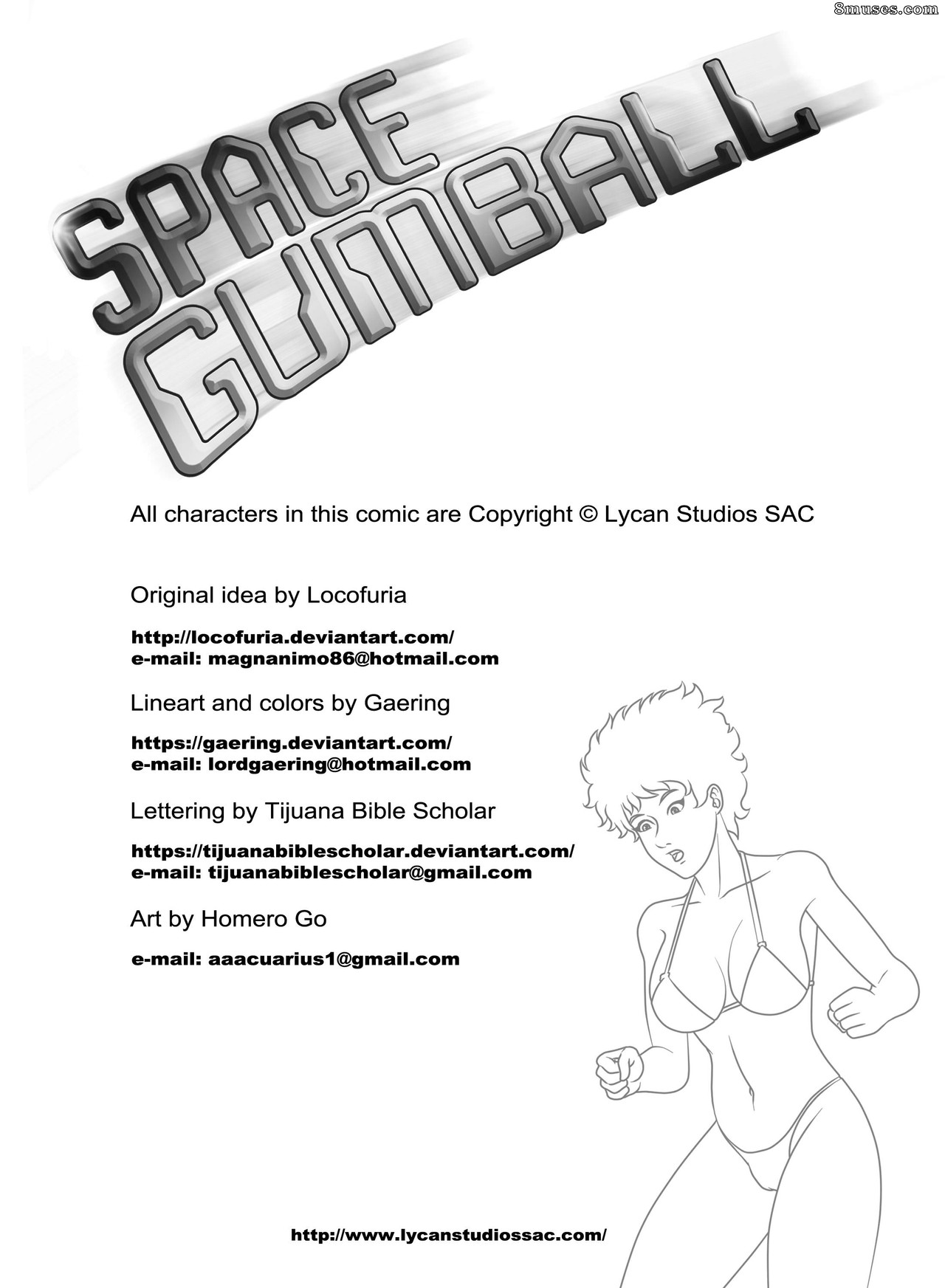 8muses.com

SPACE GUMBALL

All characters in this comic are Copyright © Lycan Studios SAC

Original idea by Locofuria

http://locofuria.deviantart.com/
e-mail: magnanimo86@hotmail.com

Lineart and colors by Gaering

https://gaering.deviantart.com/
e-mail: lordgaering@hotmail.com

Lettering by Tijuana Bible Scholar

https://tijuanabiblescholar.deviantart.com/
e-mail: tijuanabiblescholar@gmail.com

Art by Homero Go

e-mail: aaacuarius1@gmail.com

http://www.lycanstudiossac.com/